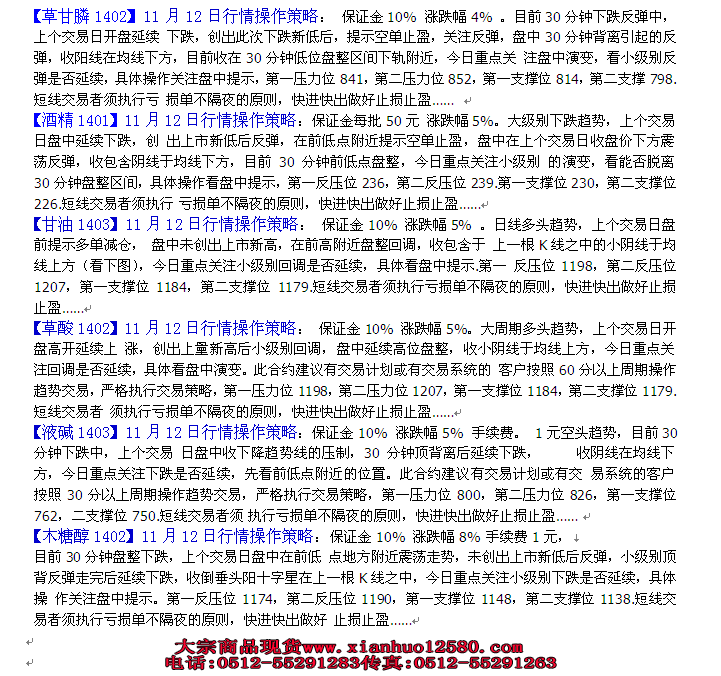 【草甘膦 1402】11 月 12 日行情操作策略： 保证金 10% 涨跌幅 4% 。目前 30 分钟下跌反弹中，上个交易日开盘延续 下跌，创出此次下跌新低后，提示空单止盈，关注反弹，盘中 30 分钟背离引起的反弹，收阳线在均线下方，目前收在 30 分钟低位盘整区间下轨附近，今日重点关 注盘中演变，看小级别反弹是否延续，具体操作关注盘中提示，第一压力位 841，第二压力位 852，第一支撑位 814，第二支撑 798.短线交易者须执行亏 损单不隔夜的原则，快进快出做好止损止盈……

【酒精 1401】11 月 12 日行情操作策略：保证金每批 50 元 涨跌幅 5%。大级别下跌趋势，上个交易日盘中延续下跌，创 出上市新低后反弹，在前低点附近提示空单止盈，盘中在上个交易日收盘价下方震荡反弹，收包含阴线于均线下方，目前 30 分钟前低点盘整，今日重点关注小级别 的演变，看能否脱离 30 分钟盘整区间，具体操作看盘中提示，第一反压位 236，第二反压位 239.第一支撑位 230，第二支撑位 226.短线交易者须执行 亏损单不隔夜的原则，快进快出做好止损止盈……

【甘油 1403】11 月 12 日行情操作策略： 保证金 10% 涨跌幅 5% 。日线多头趋势，上个交易日盘前提示多单减仓， 盘中未创出上市新高，在前高附近盘整回调，收包含于 上一根 K 线之中的小阴线于均线上方（看下图），今日重点关注小级别回调是否延续，具体看盘中提示.第一 反压位 1198，第二反压位 1207，第一支撑位 1184，第二支撑位 1179.短线交易者须执行亏损单不隔夜的原则，快进快出做好止损止盈……

【草酸 1402】11 月 12 日行情操作策略： 保证金 10% 涨跌幅 5%。大周期多头趋势，上个交易日开盘高开延续上 涨，创出上量新高后小级别回调，盘中延续高位盘整，收小阴线于均线上方，今日重点关注回调是否延续，具体看盘中演变。此合约建议有交易计划或有交易系统的 客户按照 60 分以上周期操作趋势交易，严格执行交易策略，第一压力位 1198，第二压力位 1207，第一支撑位 1184，第二支撑位 1179.短线交易者 须执行亏损单不隔夜的原则，快进快出做好止损止盈……

【液碱 1403】11 月 12 日行情操作策略：保证金 10% 涨跌幅 5% 手续费。 1 元空头趋势，目前 30 分钟下跌中，上个交易 日盘中收下降趋势线的压制，30 分钟顶背离后延续下跌， 收阴线在均线下方，今日重点关注下跌是否延续，先看前低点附近的位置。此合约建议有交易计划或有交 易系统的客户按照 30 分以上周期操作趋势交易，严格执行交易策略，第一压力位 800，第二压力位 826，第一支撑位 762，二支撑位 750.短线交易者须 执行亏损单不隔夜的原则，快进快出做好止损止盈……

【木糖醇 1402】11 月 12 日行情操作策略：保证金 10% 涨跌幅 8% 手续费 1 元，
目前 30 分钟盘整下跌，上个交易日盘中在前低 点地方附近震荡走势，未创出上市新低后反弹，小级别顶背反弹走完后延续下跌，收倒垂头阳十字星在上一根 K 线之中，今日重点关注小级别下跌是否延续，具体操 作关注盘中提示。第一反压位 1174，第二反压位 1190，第一支撑位 1148，第二支撑位 1138.短线交易者须执行亏损单不隔夜的原则，快进快出做好 止损止盈……

大宗商品现货www.xianhuo12580.com
电话：0512-55291283传真：0512-55291263